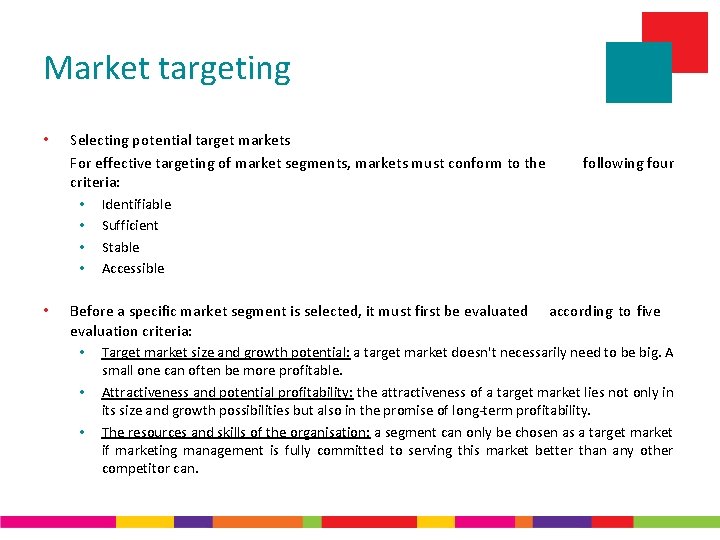 Market targeting

• Selecting potential target markets

For effective targeting of market segments, markets must conform to the following four criteria:

• Identifiable
• Sufficient
• Stable
• Accessible

• Before a specific market segment is selected, it must first be evaluated according to five evaluation criteria:

• Target market size and growth potential: a target market doesn't necessarily need to be big. A small one can often be more profitable.
• Attractiveness and potential profitability: the attractiveness of a target market lies not only in its size and growth possibilities but also in the promise of long-term profitability.
• The resources and skills of the organisation: a segment can only be chosen as a target market if marketing management is fully committed to serving this market better than any other competitor can.